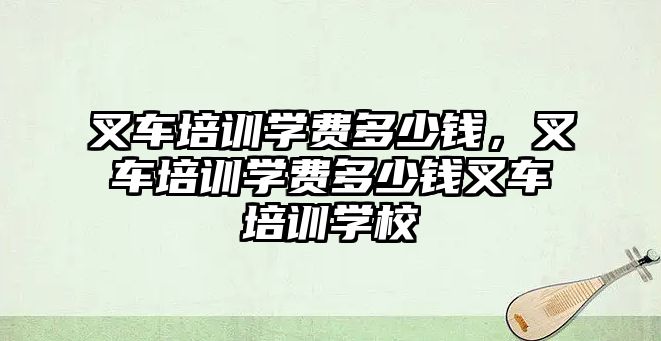 叉车培训学费多少钱，叉车培训学费多少钱叉车培训学校